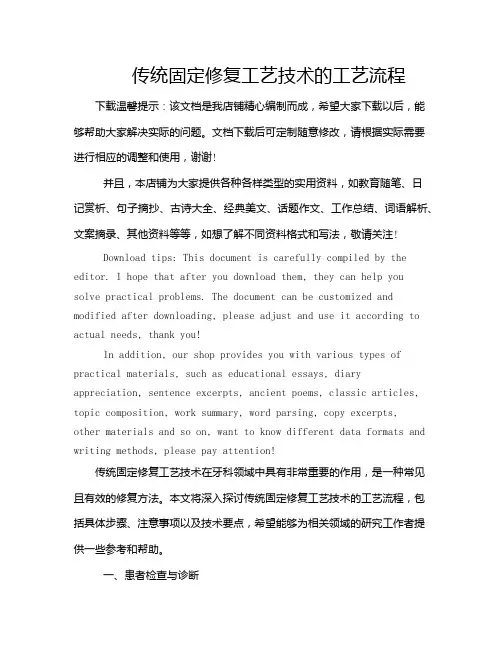 传统固定修复工艺技术的工艺流程

下载温馨提示：该文档是我店铺精心编制而成，希望大家下载以后，能够帮助大家解决实际的问题。文档下载后可定制随意修改，请根据实际需要进行相应的调整和使用，谢谢!

并且，本店铺为大家提供各种各样类型的实用资料，如教育随笔、日记赏析、句子摘抄、古诗大全、经典美文、话题作文、工作总结、词语解析、文案摘录、其他资料等等，如想了解不同资料格式和写法，敬请关注!

Download tips: This document is carefully compiled by the editor. I hope that after you download them, they can help you solve practical problems. The document can be customized and modified after downloading, please adjust and use it according to actual needs, thank you!

In addition, our shop provides you with various types of practical materials, such as educational essays, diary appreciation, sentence excerpts, ancient poems, classic articles, topic composition, work summary, word parsing, copy excerpts, other materials and so on, want to know different data formats and writing methods, please pay attention!

传统固定修复工艺技术在牙科领域中具有非常重要的作用，是一种常见且有效的修复方法。本文将深入探讨传统固定修复工艺技术的工艺流程，包括具体步骤、注意事项以及技术要点，希望能够为相关领域的研究工作者提供一些参考和帮助。

一、患者检查与诊断